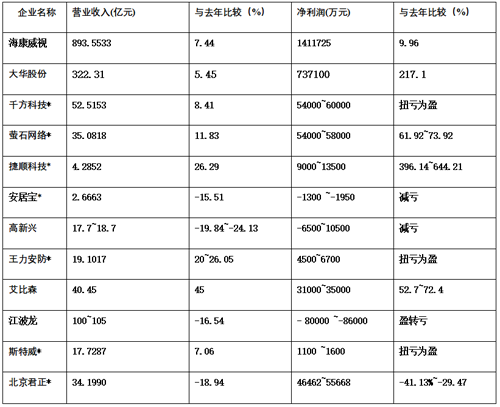 | 企业名称 | 营业收入(亿元) | 与去年比较（%） | 净利润(万元) | 与去年比较（%） |
|---|---|---|---|---|
| 海康威视 | 893.5533 | 7.44 | 1411725 | 9.96 |
| 大华股份 | 322.31 | 5.45 | 737100 | 217.1 |
| 千方科技* | 52.5153 | 8.41 | 54000~60000 | 扭亏为盈 |
| 萤石网络* | 35.0818 | 11.83 | 54000~58000 | 61.92~73.92 |
| 捷顺科技* | 4.2852 | 26.29 | 9000~13500 | 396.14~644.21 |
| 安居宝* | 2.6663 | -15.51 | -1300 ~-1950 | 减亏 |
| 高新兴 | 17.7~18.7 | -19.84~-24.13 | -6500~10500 | 减亏 |
| 王力安防* | 19.1017 | 20~26.05 | 4500~6700 | 扭亏为盈 |
| 艾比森 | 40.45 | 45 | 31000~35000 | 52.7~72.4 |
| 江波龙 | 100~105 | -16.54 | - 80000 ~-86000 | 盈转亏 |
| 斯特威* | 17.7287 | 7.06 | 1100 ~1600 | 扭亏为盈 |
| 北京君正* | 34.1990 | -18.94 | 46462~55668 | -41.13%~-29.47 |